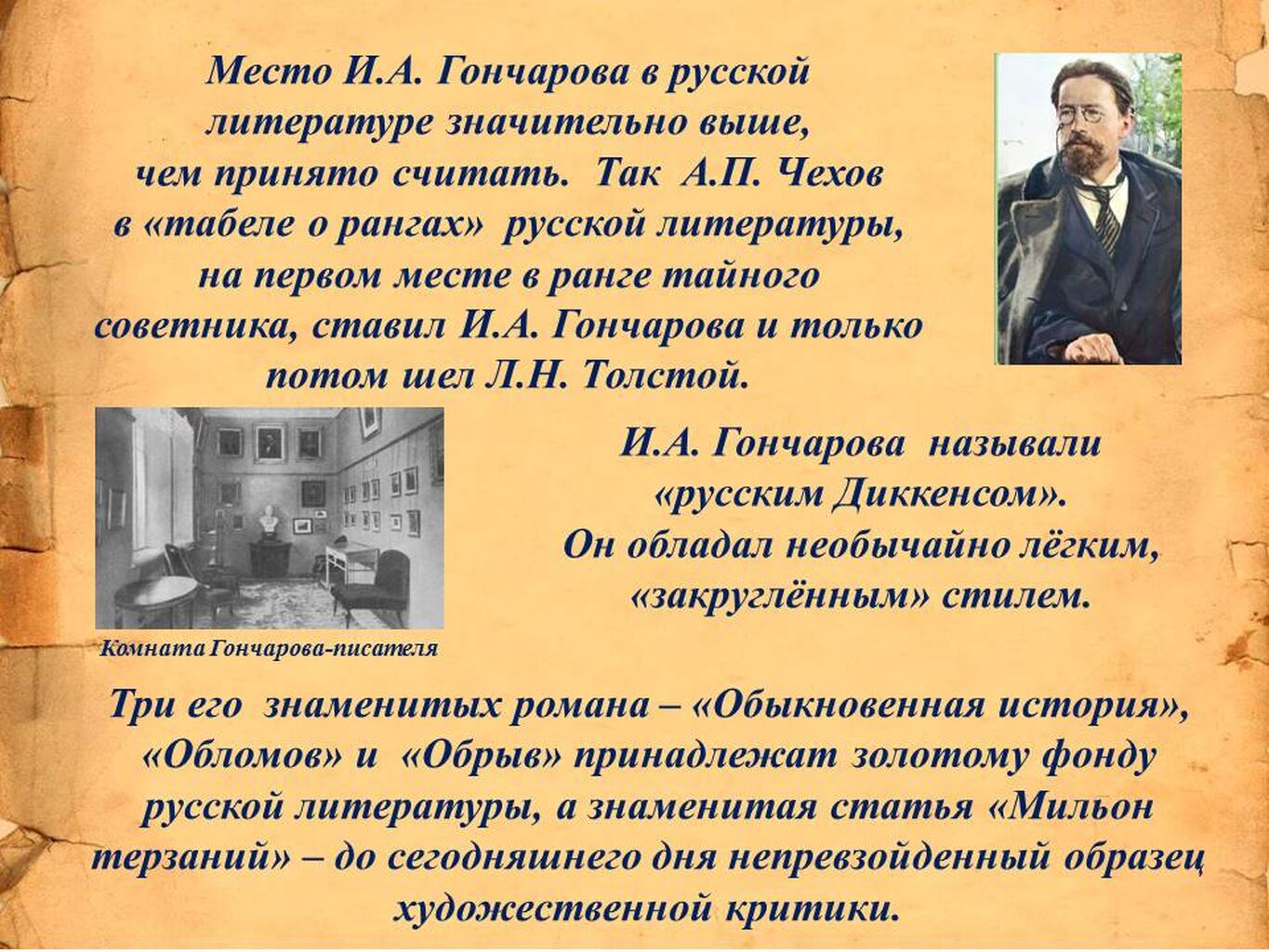 Место И.А. Гончарова в русской литературе значительно выше, чем принято считать. Так А.П. Чехов в «табеле о рангах» русской литературы, на первом месте в ранге тайного советника, ставил И.А. Гончарова и только потом шел Л.Н. Толстой.

Комната Гончарова-писателя

И.А. Гончарова называли «русским Диккенсом». Он обладал необычайно лёгким, «закруглённым» стилем.

Три его знаменитых романа – «Обыкновенная история», «Обломов» и «Обрыв» принадлежат золотому фонду русской литературы, а знаменитая статья «Мильон терзаний» – до сегодняшнего дня непревзойденный образец художественной критики.